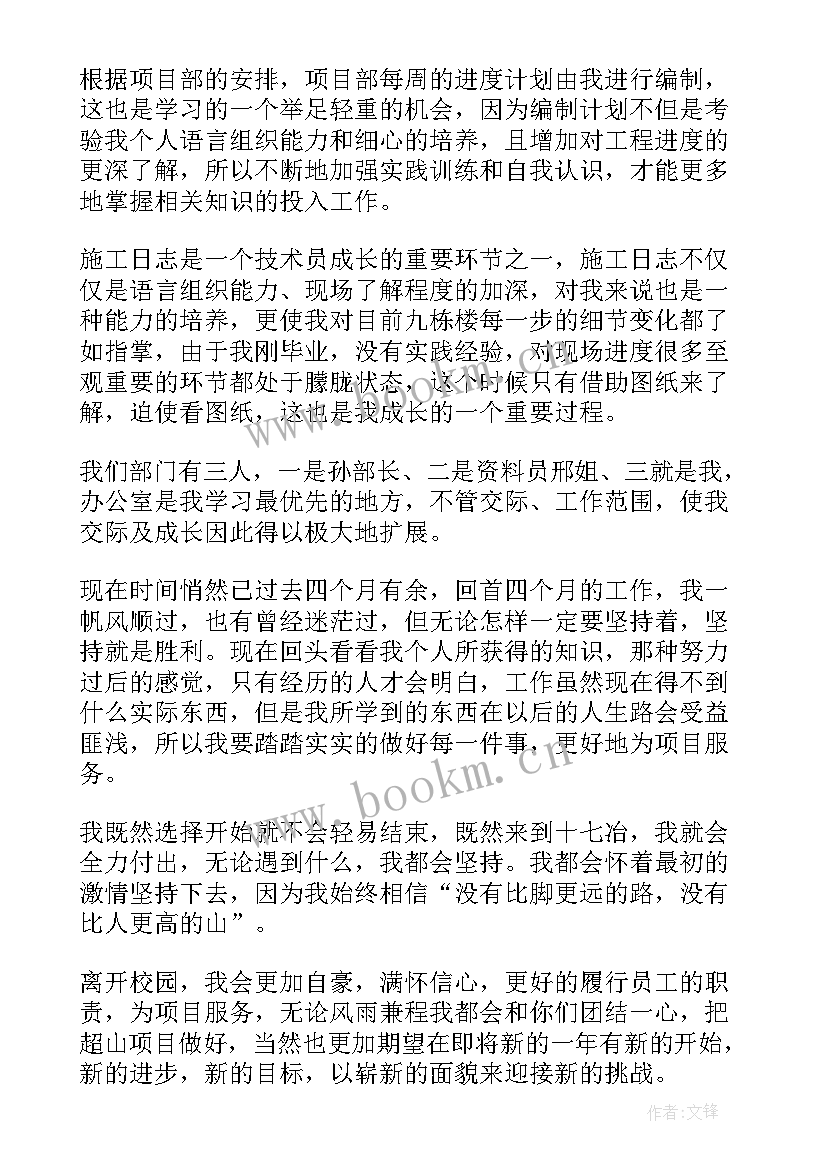 根据项目部的安排，项目部每周的进度计划由我进行编制，这也是学习的一个举足轻重的机会，因为编制计划不但是考验我个人语言组织能力和细心的培养，且增加对工程进度的更深了解，所以不断地加强实践训练和自我认识，才能更多地掌握相关知识的投入工作。

施工日志是一个技术员成长的重要环节之一，施工日志不仅仅是语言组织能力、现场了解程度的加深，对我来说也是一种能力的培养，更使我对目前九栋楼每一步的细节变化都了如指掌，由于我刚毕业，没有实践经验，对现场进度很多至观重要的环节都处于朦胧状态，这个时候只有借助图纸来了解，迫使看图纸，这也是我成长的一个重要过程。

我们部门有三人，一是孙部长、二是资料员邢姐、三就是我，办公室是我学习最优先的地方，不管交际、工作范围，使我交际及成长因此得以极大地扩展。

现在时间悄然已过去四个月有余，回首四个月的工作，我一帆风顺过，也有曾经迷茫过，但无论怎样一定要坚持着，坚持就是胜利。现在回头看看我个人所获得的知识，那种努力过后的感觉，只有经历的人才会明白，工作虽然现在得不到什么实际东西，但是我所学到的东西在以后的人生路会受益匪浅，所以我要踏踏实实的做好每一件事，更好地为项目服务。

我既然选择开始就不会轻易结束，既然来到十七冶，我就会全力付出，无论遇到什么，我都会坚持。我都会怀着最初的激情坚持下去，因为我始终相信“没有比脚更远的路，没有比人更高的山”。

离开校园，我会更加自豪，满怀信心，更好的履行员工的职责，为项目服务，无论风雨兼程我都会和你们团结一心，把超山项目做好，当然也更加期望在即将新的一年有新的开始，新的进步，新的目标，以崭新的面貌来迎接新的挑战。

www.bookm.cn

作者:文锋